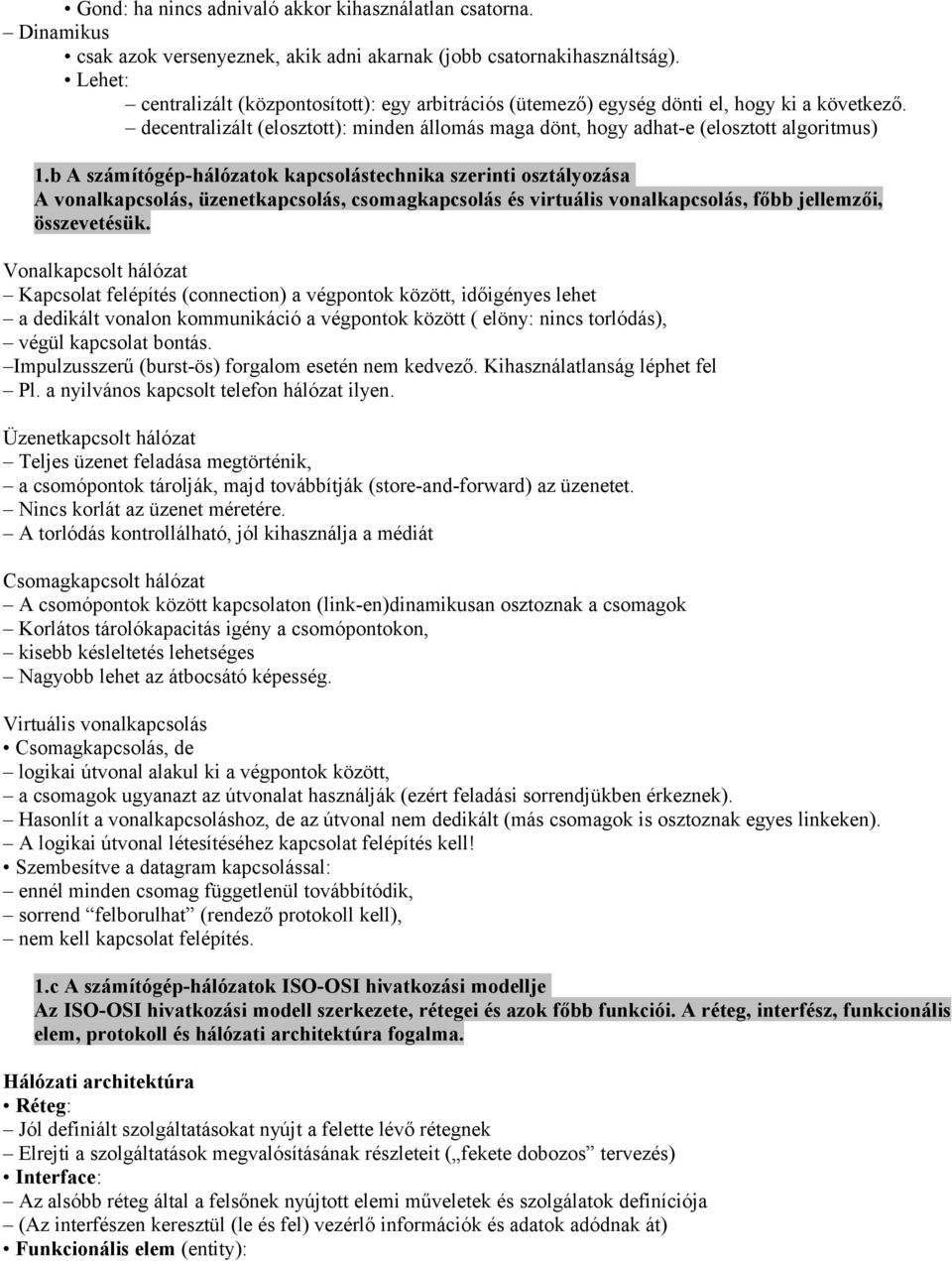 • Gond: ha nincs adnivaló akkor kihasználatlan csatorna.
– Dinamikus
• csak azok versenyeznek, akik adni akarnak (jobb csatornakihasználtság).
• Lehet:
– centralizált (központosított): egy arbitrációs (ütemező) egység dönti el, hogy ki a következő.
– decentralizált (elosztott): minden állomás maga dönt, hogy adhat-e (elosztott algoritmus)

1.b A számítógép-hálózatok kapcsolástechnika szerinti osztályozása
A vonalkapcsolás, üzenetkapcsolás, csomagkapcsolás és virtuális vonalkapcsolás, főbb jellemzői, összevetésük.

Vonalkapcsolt hálózat
– Kapcsolat felépítés (connection) a végpontok között, időigényes lehet
– a dedikált vonalon kommunikáció a végpontok között ( elöny: nincs torlódás),
– végül kapcsolat bontás.
–Impulzusszerű (burst-ös) forgalom esetén nem kedvező. Kihasználatlanság léphet fel
– Pl. a nyilvános kapcsolt telefon hálózat ilyen.

Üzenetkapcsolt hálózat
– Teljes üzenet feladása megtörténik,
– a csomópontok tárolják, majd továbbítják (store-and-forward) az üzenetet.
– Nincs korlát az üzenet méretére.
– A torlódás kontrollálható, jól kihasználja a médiát

Csomagkapcsolt hálózat
– A csomópontok között kapcsolaton (link-en)dinamikusan osztoznak a csomagok
– Korlátos tárolókapacitás igény a csomópontokon,
– kisebb késleltetés lehetséges
– Nagyobb lehet az átbocsátó képesség.

Virtuális vonalkapcsolás
• Csomagkapcsolás, de
– logikai útvonal alakul ki a végpontok között,
– a csomagok ugyanazt az útvonalat használják (ezért feladási sorrendjükben érkeznek).
– Hasonlít a vonalkapcsoláshoz, de az útvonal nem dedikált (más csomagok is osztoznak egyes linkeken).
– A logikai útvonal létesítéséhez kapcsolat felépítés kell!
• Szembesítve a datagram kapcsolással:
– ennél minden csomag függetlenül továbbítódik,
– sorrend “felborulhat” (rendező protokoll kell),
– nem kell kapcsolat felépítés.

1.c A számítógép-hálózatok ISO-OSI hivatkozási modellje
Az ISO-OSI hivatkozási modell szerkezete, rétegei és azok főbb funkciói. A réteg, interfész, funkcionális elem, protokoll és hálózati architektúra fogalma.

Hálózati architektúra
• Réteg:
– Jól definiált szolgáltatásokat nyújt a felette lévő rétegnek
– Elrejti a szolgáltatások megvalósításának részleteit („fekete dobozos” tervezés)
• Interface:
– Az alsóbb réteg által a felsőnek nyújtott elemi műveletek és szolgálatok definíciója
– (Az interfészen keresztül (le és fel) vezérlő információk és adatok adódnak át)
• Funkcionális elem (entity):